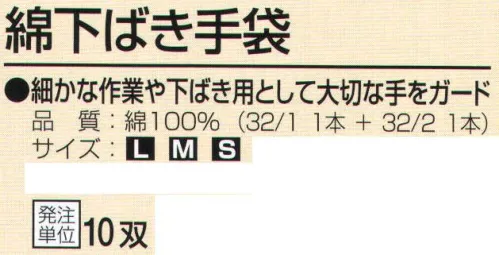 綿下ばき手袋

●細かな作業や下ばき用として大切な手をガード

品　質：綿100%（32/1 1本 + 32/2 1本）

サイズ：L M S

発注単位 10双